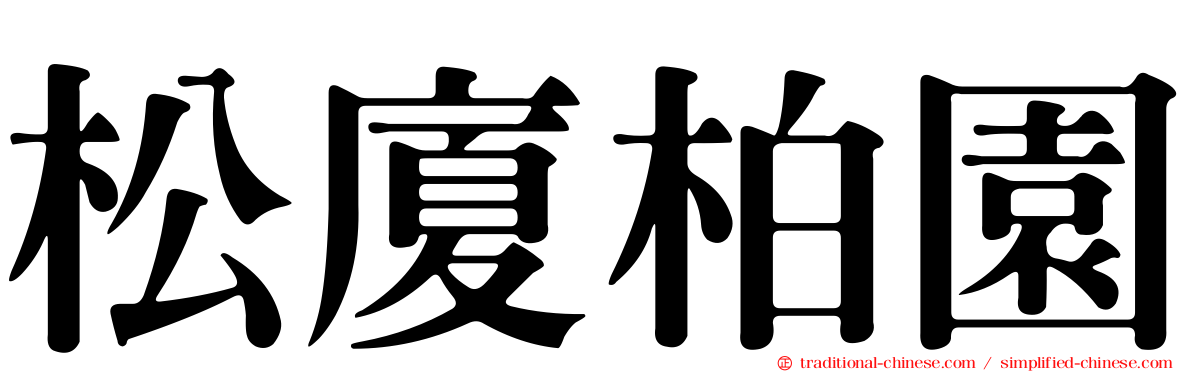 松廈柏園

traditional-chinese.com / simplified-chinese.com